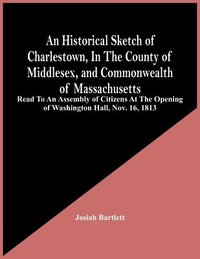 An Historical Sketch of Charlestown, In The County of Middlesex, and Commonwealth of Massachusetts

Read To An Assembly of Citizens At The Opening of Washington Hall, Nov. 16, 1813

Josiah Bartlett